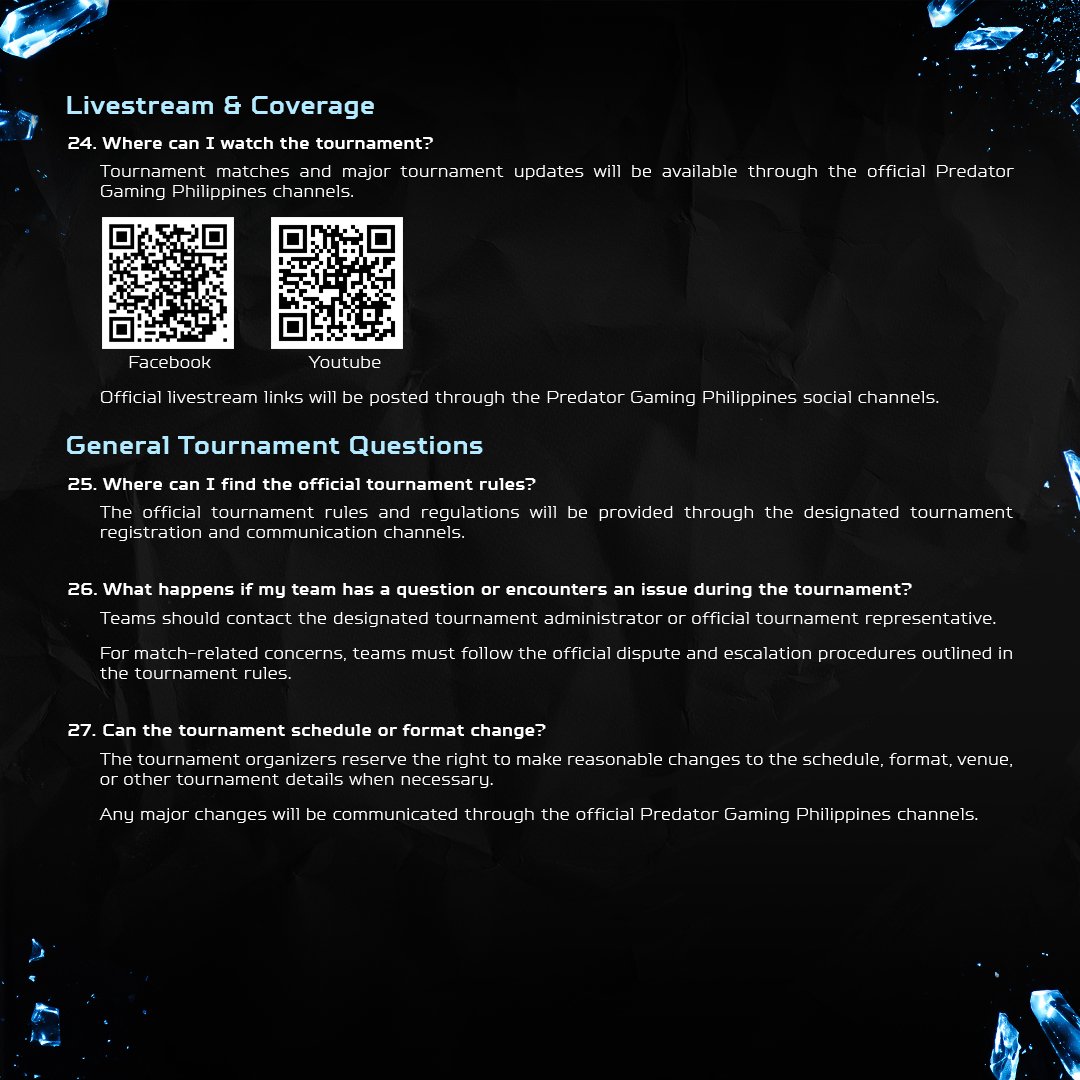 Livestream & Coverage

24. Where can I watch the tournament?

Tournament matches and major tournament updates will be available through the official Predator Gaming Philippines channels.

Facebook

Youtube

Official livestream links will be posted through the Predator Gaming Philippines social channels.

General Tournament Questions

25. Where can I find the official tournament rules?

The official tournament rules and regulations will be provided through the designated tournament registration and communication channels.

26. What happens if my team has a question or encounters an issue during the tournament?

Teams should contact the designated tournament administrator or official tournament representative.

For match-related concerns, teams must follow the official dispute and escalation procedures outlined in the tournament rules.

27. Can the tournament schedule or format change?

The tournament organizers reserve the right to make reasonable changes to the schedule, format, venue, or other tournament details when necessary.

Any major changes will be communicated through the official Predator Gaming Philippines channels.